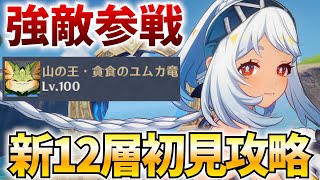 強敵参戦

山の王・貪食のユムカ竜
Lv.100

新12層初見攻略